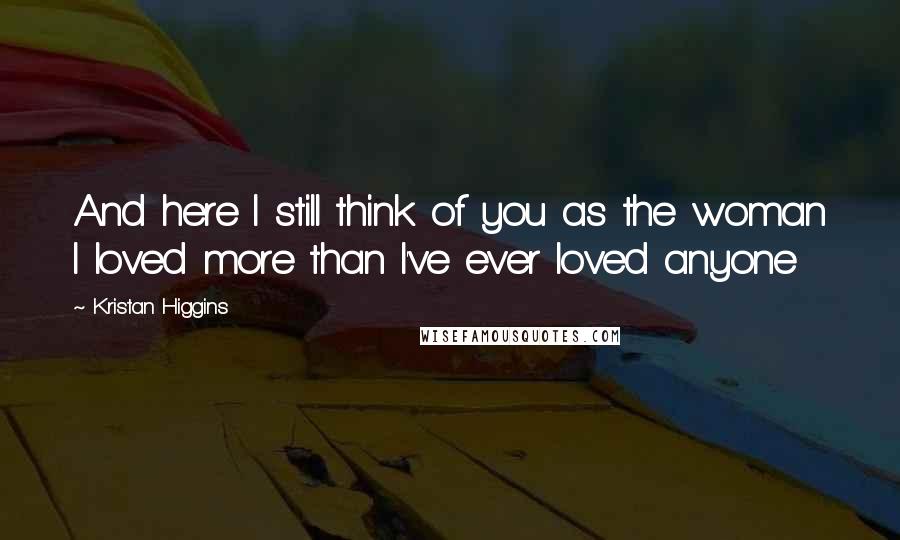 And here I still think of you as the woman I loved more than I've ever loved anyone

~ Kristan Higgins

WISEFAMOUSQUOTES.COM